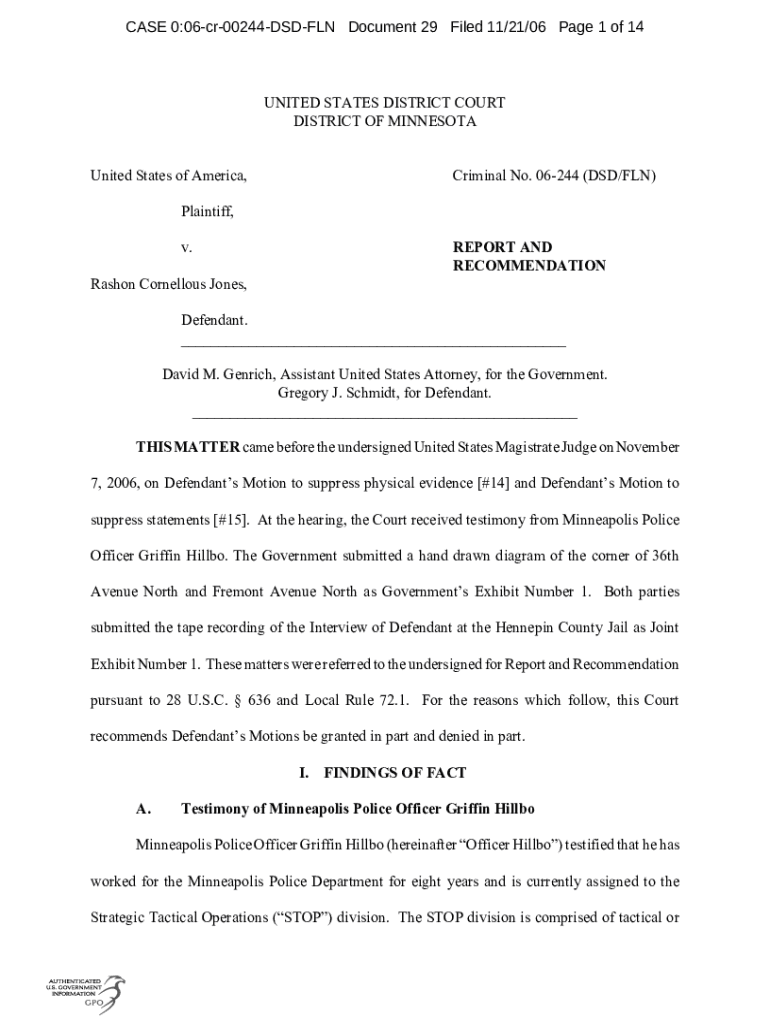 CASE 0:06-cr-00244-DSD-FLN Document 29 Filed 11/21/06 Page 1 of 14

UNITED STATES DISTRICT COURT
DISTRICT OF MINNESOTA

United States of America,

Plaintiff,

v.

Rashon Cornellous Jones,

Defendant.

Criminal No. 06-244 (DSD/FLN)

REPORT AND RECOMMENDATION

David M. Genrich, Assistant United States Attorney, for the Government.
Gregory J. Schmidt, for Defendant.

THIS MATTER came before the undersigned United States Magistrate Judge on November 7, 2006, on Defendant's Motion to suppress physical evidence [#14] and Defendant's Motion to suppress statements [#15]. At the hearing, the Court received testimony from Minneapolis Police Officer Griffin Hillbo. The Government submitted a hand drawn diagram of the corner of 36th Avenue North and Fremont Avenue North as Government's Exhibit Number 1. Both parties submitted the tape recording of the Interview of Defendant at the Hennepin County Jail as Joint Exhibit Number 1. These matters were referred to the undersigned for Report and Recommendation pursuant to 28 U.S.C. § 636 and Local Rule 72.1. For the reasons which follow, this Court recommends Defendant's Motions be granted in part and denied in part.

I. FINDINGS OF FACT

A. Testimony of Minneapolis Police Officer Griffin Hillbo

Minneapolis Police Officer Griffin Hillbo (hereinafter "Officer Hillbo") testified that he has worked for the Minneapolis Police Department for eight years and is currently assigned to the Strategic Tactical Operations ("STOP") division. The STOP division is comprised of tactical or

AUTHENTICATED U.S. GOVERNMENT INFORMATION GPO